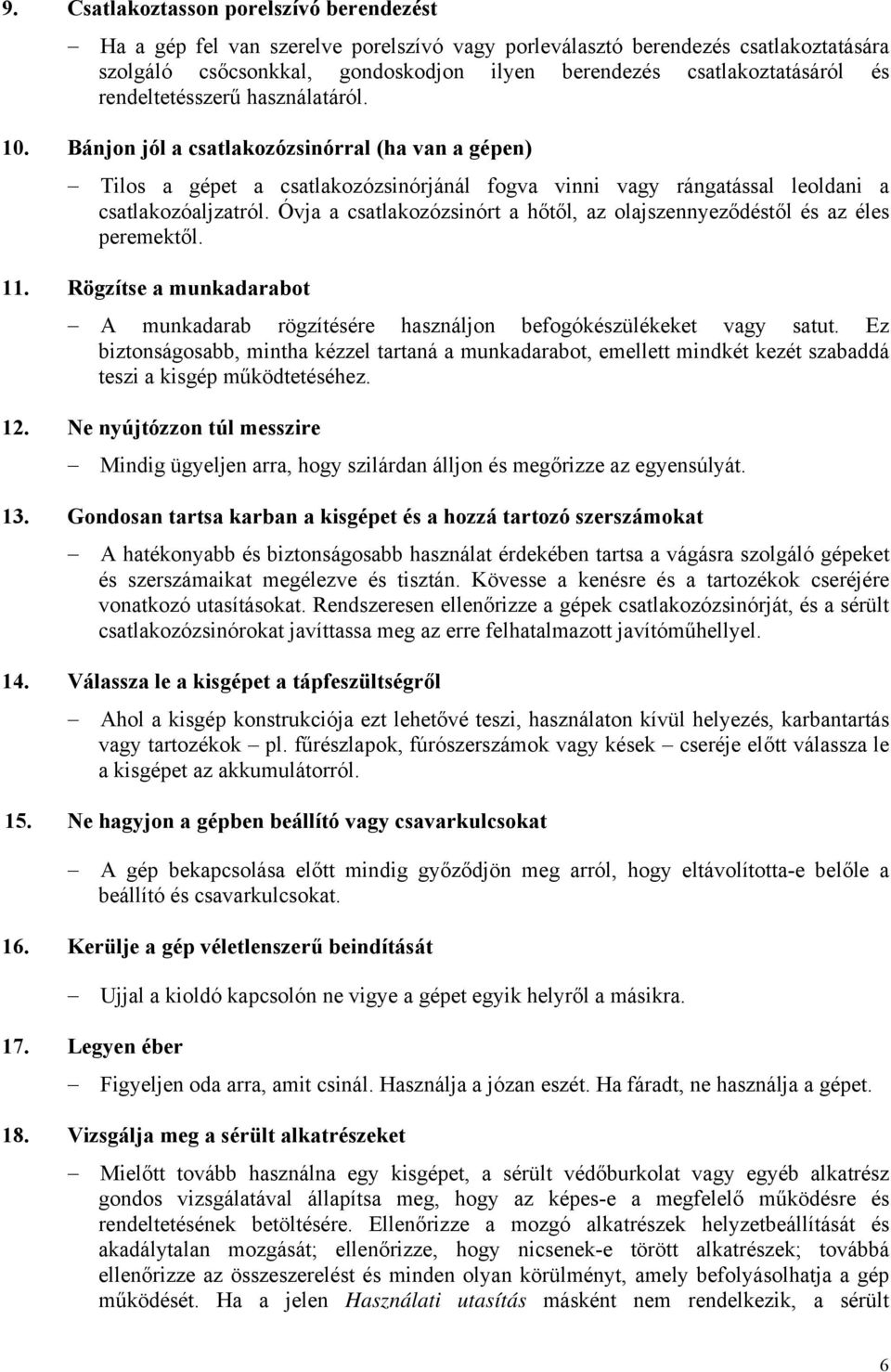 9. Csatlakoztasson porelszívó berendezést

– Ha a gép fel van szerelve porelszívó vagy porleválasztó berendezés csatlakoztatására szolgáló csőcsonkkal, gondoskodjon ilyen berendezés csatlakoztatásáról és rendeltetésszerű használatáról.

10. Bánjon jól a csatlakozózsinórral (ha van a gépen)

– Tilos a gépet a csatlakozózsinórjánál fogva vinni vagy rángatással leoldani a csatlakozóaljzatról. Óvja a csatlakozózsinórt a hőtől, az olajszennyeződéstől és az éles peremektől.

11. Rögzítse a munkadarabot

– A munkadarab rögzítésére használjon befogókészülékeket vagy satut. Ez biztonságosabb, mintha kézzel tartaná a munkadarabot, emellett mindkét kezét szabaddá teszi a kisgép működtetéséhez.

12. Ne nyújtózzon túl messzire

– Mindig ügyeljen arra, hogy szilárdan álljon és megőrizze az egyensúlyát.

13. Gondosan tartsa karban a kisgépet és a hozzá tartozó szerszámokat

– A hatékonyabb és biztonságosabb használat érdekében tartsa a vágásra szolgáló gépeket és szerszámaikat megélezve és tisztán. Kövesse a kenésre és a tartozékok cseréjére vonatkozó utasításokat. Rendszeresen ellenőrizze a gépek csatlakozózsinórját, és a sérült csatlakozózsinórokat javíttassa meg az erre felhatalmazott javítóműhellyel.

14. Válassza le a kisgépet a tápfeszültségről

– Ahol a kisgép konstrukciója ezt lehetővé teszi, használaton kívül helyezés, karbantartás vagy tartozékok – pl. fűrészlapok, fúrószerszámok vagy kések – cseréje előtt válassza le a kisgépet az akkumulátorról.

15. Ne hagyjon a gépben beállító vagy csavarkulcsokat

– A gép bekapcsolása előtt mindig győződjön meg arról, hogy eltávolította-e belőle a beállító és csavarkulcsokat.

16. Kerülje a gép véletlenszerű beindítását

– Ujjal a kioldó kapcsolón ne vigye a gépet egyik helyről a másikra.

17. Legyen éber

– Figyeljen oda arra, amit csinál. Használja a józan eszét. Ha fáradt, ne használja a gépet.

18. Vizsgálja meg a sérült alkatrészeket

– Mielőtt tovább használna egy kisgépet, a sérült védőburkolat vagy egyéb alkatrész gondos vizsgálatával állapítsa meg, hogy az képes-e a megfelelő működésre és rendeltetésének betöltésére. Ellenőrizze a mozgó alkatrészek helyzetbeállítását és akadálytalan mozgását; ellenőrizze, hogy nicsenek-e törött alkatrészek; továbbá ellenőrizze az összeszerelést és minden olyan körülményt, amely befolyásolhatja a gép működését. Ha a jelen Használati utasítás másként nem rendelkezik, a sérült

6